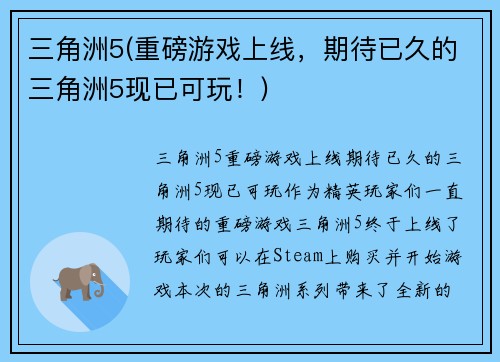 三角洲5(重磅游戏上线，期待已久的三角洲5现已可玩！)

三角洲5重磅游戏上线期待已久的三角洲5现已可玩作为精英玩家们一直期待的重磅游戏三角洲5终于上线了玩家们可以在Steam上购买并开始游戏本次的三角洲系列带来了全新的